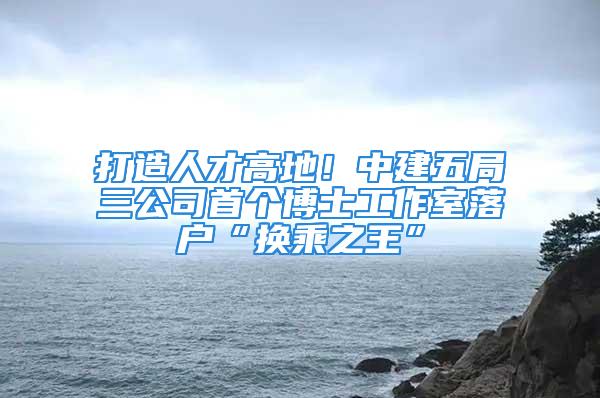 打造人才高地！中建五局三公司首个博士工作室落户“换乘之王”